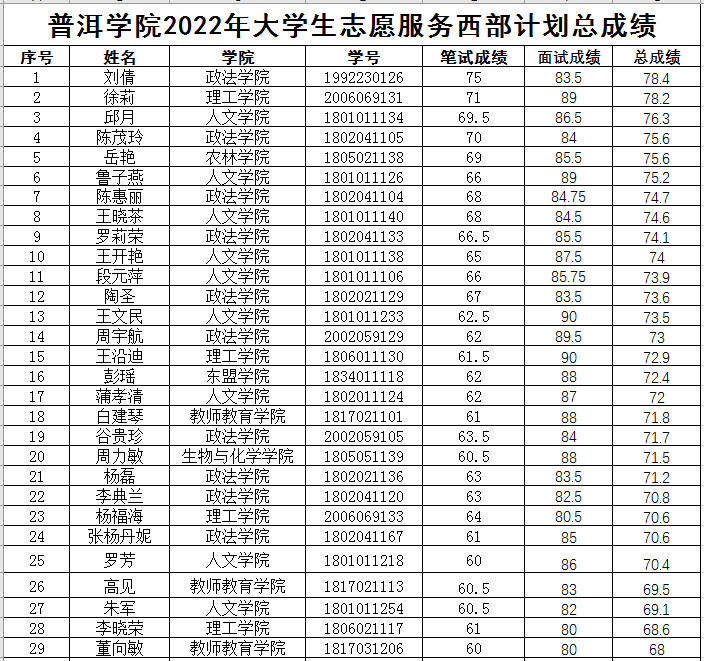 普洱学院2022年大学生志愿服务西部计划总成绩

| 序号 | 姓名 | 学院 | 学号 | 笔试成绩 | 面试成绩 | 总成绩 |
|---|---|---|---|---|---|---|
| 1 | 刘倩 | 政法学院 | 1992230126 | 75 | 83.5 | 78.4 |
| 2 | 徐莉 | 理工学院 | 2006069131 | 71 | 89 | 78.2 |
| 3 | 邱月 | 人文学院 | 1801011134 | 69.5 | 86.5 | 76.3 |
| 4 | 陈茂玲 | 政法学院 | 1802041105 | 70 | 84 | 75.6 |
| 5 | 岳艳 | 农林学院 | 1805021138 | 69 | 85.5 | 75.6 |
| 6 | 鲁子燕 | 人文学院 | 1801011126 | 66 | 89 | 75.2 |
| 7 | 陈惠丽 | 政法学院 | 1802041104 | 68 | 84.75 | 74.7 |
| 8 | 王晓茶 | 人文学院 | 1801011140 | 68 | 84.5 | 74.6 |
| 9 | 罗莉荣 | 政法学院 | 1802041133 | 66.5 | 85.5 | 74.1 |
| 10 | 王开艳 | 人文学院 | 1801011138 | 65 | 87.5 | 74 |
| 11 | 段元萍 | 人文学院 | 1801011106 | 66 | 85.75 | 73.9 |
| 12 | 陶圣 | 政法学院 | 1802021129 | 67 | 83.5 | 73.6 |
| 13 | 王文民 | 人文学院 | 1801011233 | 62.5 | 90 | 73.5 |
| 14 | 周宇航 | 政法学院 | 2002059129 | 62 | 89.5 | 73 |
| 15 | 王沿迪 | 理工学院 | 1806011130 | 61.5 | 90 | 72.9 |
| 16 | 彭瑶 | 东盟学院 | 1834011118 | 62 | 88 | 72.4 |
| 17 | 蒲孝清 | 人文学院 | 1802011124 | 62 | 87 | 72 |
| 18 | 白建琴 | 教师教育学院 | 1817021101 | 61 | 88 | 71.8 |
| 19 | 谷贵珍 | 政法学院 | 2002059105 | 63.5 | 84 | 71.7 |
| 20 | 周力敏 | 生物与化学学院 | 1805051139 | 60.5 | 88 | 71.5 |
| 21 | 杨磊 | 政法学院 | 1802021136 | 63 | 83.5 | 71.2 |
| 22 | 李典兰 | 政法学院 | 1802041120 | 63 | 82.5 | 70.8 |
| 23 | 杨福海 | 理工学院 | 2006069133 | 64 | 80.5 | 70.6 |
| 24 | 张杨丹妮 | 政法学院 | 1802041167 | 61 | 85 | 70.6 |
| 25 | 罗芳 | 人文学院 | 1801011218 | 60 | 86 | 70.4 |
| 26 | 高见 | 教师教育学院 | 1817021113 | 60.5 | 83 | 69.5 |
| 27 | 朱军 | 人文学院 | 1801011254 | 60.5 | 82 | 69.1 |
| 28 | 李晓荣 | 理工学院 | 1806021117 | 61 | 80 | 68.6 |
| 29 | 董向敏 | 教师教育学院 | 1817031206 | 60 | 80 | 68 |